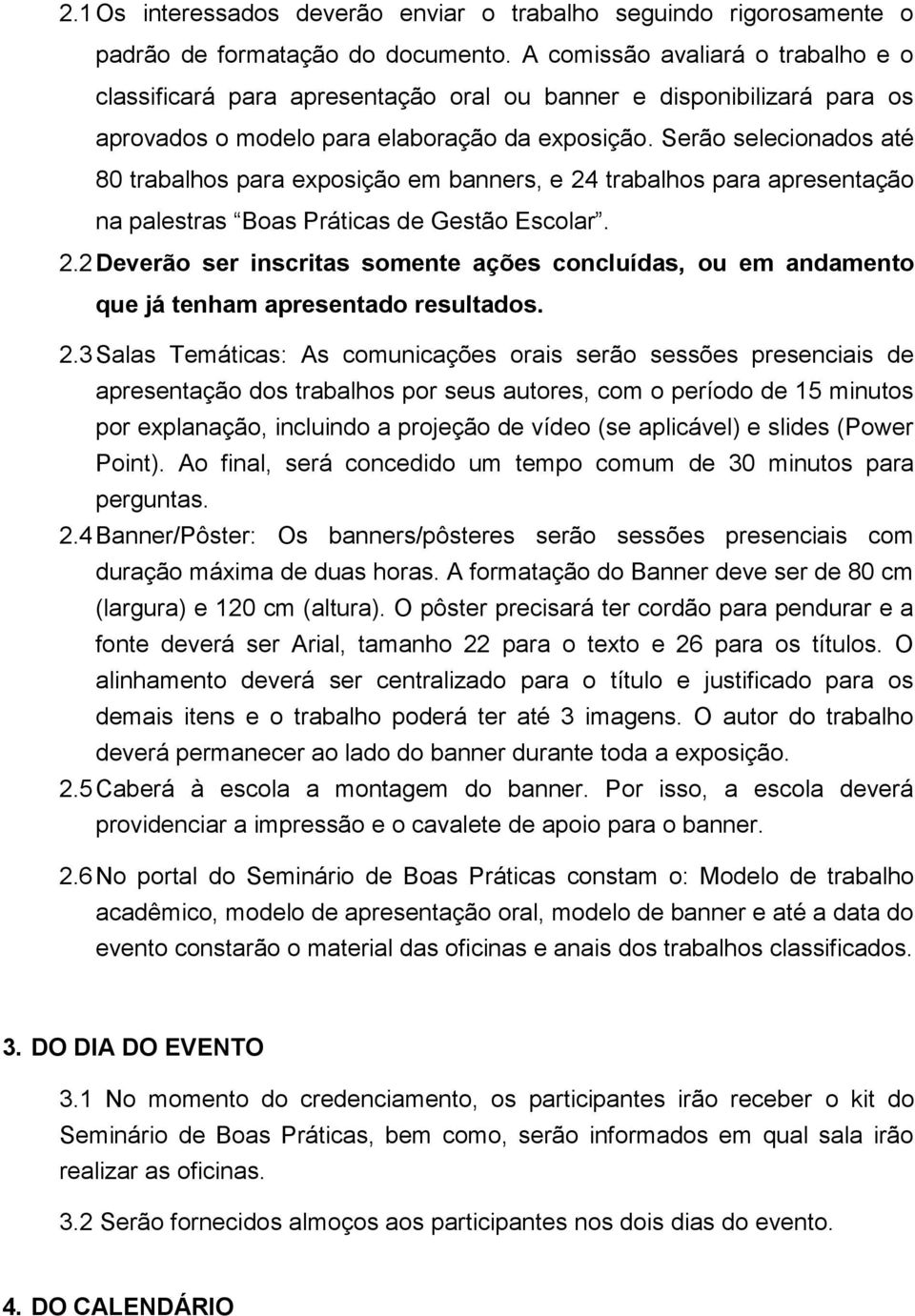 2.1 Os interessados deverão enviar o trabalho seguindo rigorosamente o padrão de formatação do documento. A comissão avaliará o trabalho e o classificará para apresentação oral ou banner e disponibilizará para os aprovados o modelo para elaboração da exposição. Serão selecionados até 80 trabalhos para exposição em banners, e 24 trabalhos para apresentação na palestras “Boas Práticas de Gestão Escolar”.

2.2 Deverão ser inscritas somente ações concluídas, ou em andamento que já tenham apresentado resultados.

2.3 Salas Temáticas: As comunicações orais serão sessões presenciais de apresentação dos trabalhos por seus autores, com o período de 15 minutos por explanação, incluindo a projeção de vídeo (se aplicável) e slides (Power Point). Ao final, será concedido um tempo comum de 30 minutos para perguntas.

2.4 Banner/Pôster: Os banners/pôsteres serão sessões presenciais com duração máxima de duas horas. A formatação do Banner deve ser de 80 cm (largura) e 120 cm (altura). O pôster precisará ter cordão para pendurar e a fonte deverá ser Arial, tamanho 22 para o texto e 26 para os títulos. O alinhamento deverá ser centralizado para o título e justificado para os demais itens e o trabalho poderá ter até 3 imagens. O autor do trabalho deverá permanecer ao lado do banner durante toda a exposição.

2.5 Caberá à escola a montagem do banner. Por isso, a escola deverá providenciar a impressão e o cavalete de apoio para o banner.

2.6 No portal do Seminário de Boas Práticas constam o: Modelo de trabalho acadêmico, modelo de apresentação oral, modelo de banner e até a data do evento constarão o material das oficinas e anais dos trabalhos classificados.

3. DO DIA DO EVENTO

3.1 No momento do credenciamento, os participantes irão receber o kit do Seminário de Boas Práticas, bem como, serão informados em qual sala irão realizar as oficinas.

3.2 Serão fornecidos almoços aos participantes nos dois dias do evento.

4. DO CALENDÁRIO